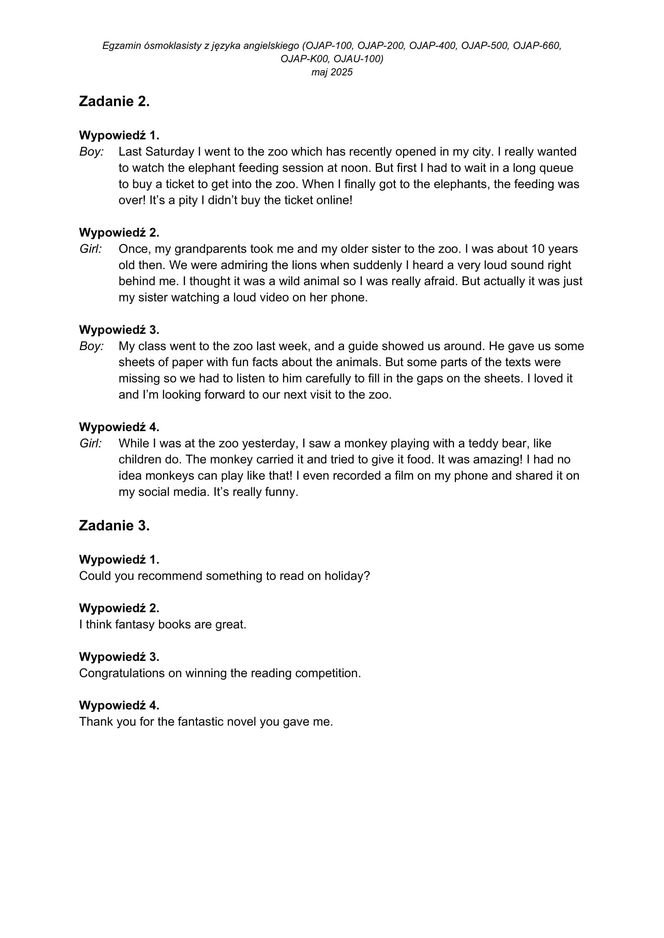 Egzamin ósmoklasisty z języka angielskiego (OJAP-100, OJAP-200, OJAP-400, OJAP-500, OJAP-660, OJAP-K00, OJAU-100)
maj 2025

Zadanie 2.

Wypowiedź 1.
Boy: Last Saturday I went to the zoo which has recently opened in my city. I really wanted to watch the elephant feeding session at noon. But first I had to wait in a long queue to buy a ticket to get into the zoo. When I finally got to the elephants, the feeding was over! It's a pity I didn't buy the ticket online!

Wypowiedź 2.
Girl: Once, my grandparents took me and my older sister to the zoo. I was about 10 years old then. We were admiring the lions when suddenly I heard a very loud sound right behind me. I thought it was a wild animal so I was really afraid. But actually it was just my sister watching a loud video on her phone.

Wypowiedź 3.
Boy: My class went to the zoo last week, and a guide showed us around. He gave us some sheets of paper with fun facts about the animals. But some parts of the texts were missing so we had to listen to him carefully to fill in the gaps on the sheets. I loved it and I'm looking forward to our next visit to the zoo.

Wypowiedź 4.
Girl: While I was at the zoo yesterday, I saw a monkey playing with a teddy bear, like children do. The monkey carried it and tried to give it food. It was amazing! I had no idea monkeys can play like that! I even recorded a film on my phone and shared it on my social media. It's really funny.

Zadanie 3.

Wypowiedź 1.
Could you recommend something to read on holiday?

Wypowiedź 2.
I think fantasy books are great.

Wypowiedź 3.
Congratulations on winning the reading competition.

Wypowiedź 4.
Thank you for the fantastic novel you gave me.